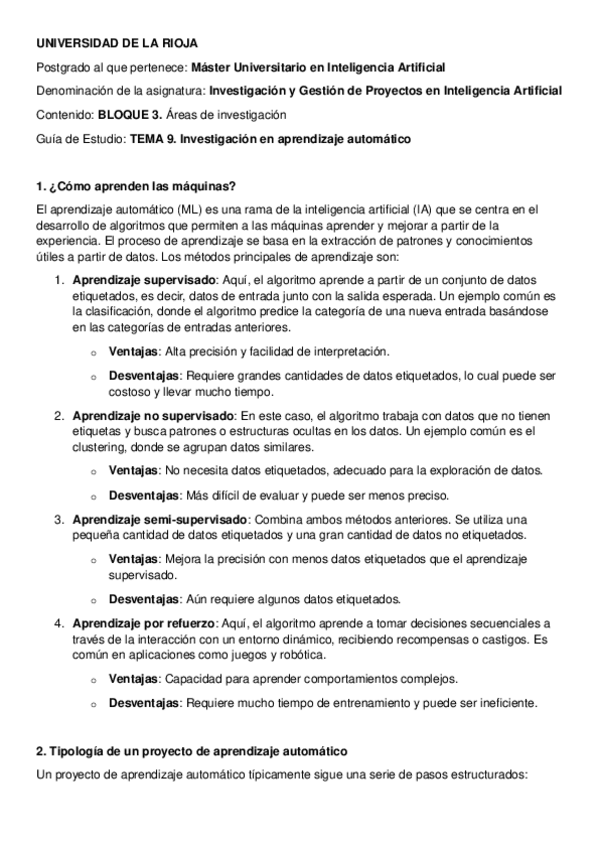 UNIVERSIDAD DE LA RIOJA

Postgrado al que pertenece: Máster Universitario en Inteligencia Artificial

Denominación de la asignatura: Investigación y Gestión de Proyectos en Inteligencia Artificial

Contenido: BLOQUE 3. Áreas de investigación

Guía de Estudio: TEMA 9. Investigación en aprendizaje automático

1. ¿Cómo aprenden las máquinas?

El aprendizaje automático (ML) es una rama de la inteligencia artificial (IA) que se centra en el desarrollo de algoritmos que permiten a las máquinas aprender y mejorar a partir de la experiencia. El proceso de aprendizaje se basa en la extracción de patrones y conocimientos útiles a partir de datos. Los métodos principales de aprendizaje son:

1. Aprendizaje supervisado: Aquí, el algoritmo aprende a partir de un conjunto de datos etiquetados, es decir, datos de entrada junto con la salida esperada. Un ejemplo común es la clasificación, donde el algoritmo predice la categoría de una nueva entrada basándose en las categorías de entradas anteriores.
   o Ventajas: Alta precisión y facilidad de interpretación.
   o Desventajas: Requiere grandes cantidades de datos etiquetados, lo cual puede ser costoso y llevar mucho tiempo.
2. Aprendizaje no supervisado: En este caso, el algoritmo trabaja con datos que no tienen etiquetas y busca patrones o estructuras ocultas en los datos. Un ejemplo común es el clustering, donde se agrupan datos similares.
   o Ventajas: No necesita datos etiquetados, adecuado para la exploración de datos.
   o Desventajas: Más difícil de evaluar y puede ser menos preciso.
3. Aprendizaje semi-supervisado: Combina ambos métodos anteriores. Se utiliza una pequeña cantidad de datos etiquetados y una gran cantidad de datos no etiquetados.
   o Ventajas: Mejora la precisión con menos datos etiquetados que el aprendizaje supervisado.
   o Desventajas: Aún requiere algunos datos etiquetados.
4. Aprendizaje por refuerzo: Aquí, el algoritmo aprende a tomar decisiones secuenciales a través de la interacción con un entorno dinámico, recibiendo recompensas o castigos. Es común en aplicaciones como juegos y robótica.
   o Ventajas: Capacidad para aprender comportamientos complejos.
   o Desventajas: Requiere mucho tiempo de entrenamiento y puede ser ineficiente.

2. Tipología de un proyecto de aprendizaje automático

Un proyecto de aprendizaje automático típicamente sigue una serie de pasos estructurados: